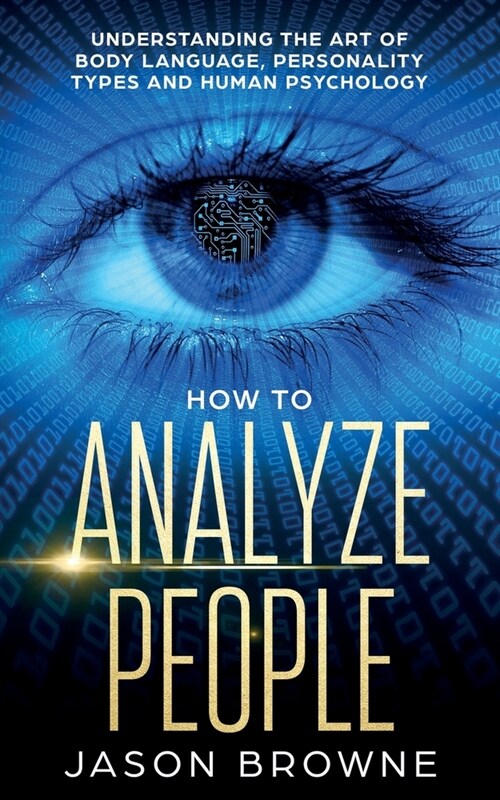 UNDERSTANDING THE ART OF BODY LANGUAGE, PERSONALITY TYPES AND HUMAN PSYCHOLOGY

HOW TO
ANALYZE
PEOPLE

JASON BROWNE